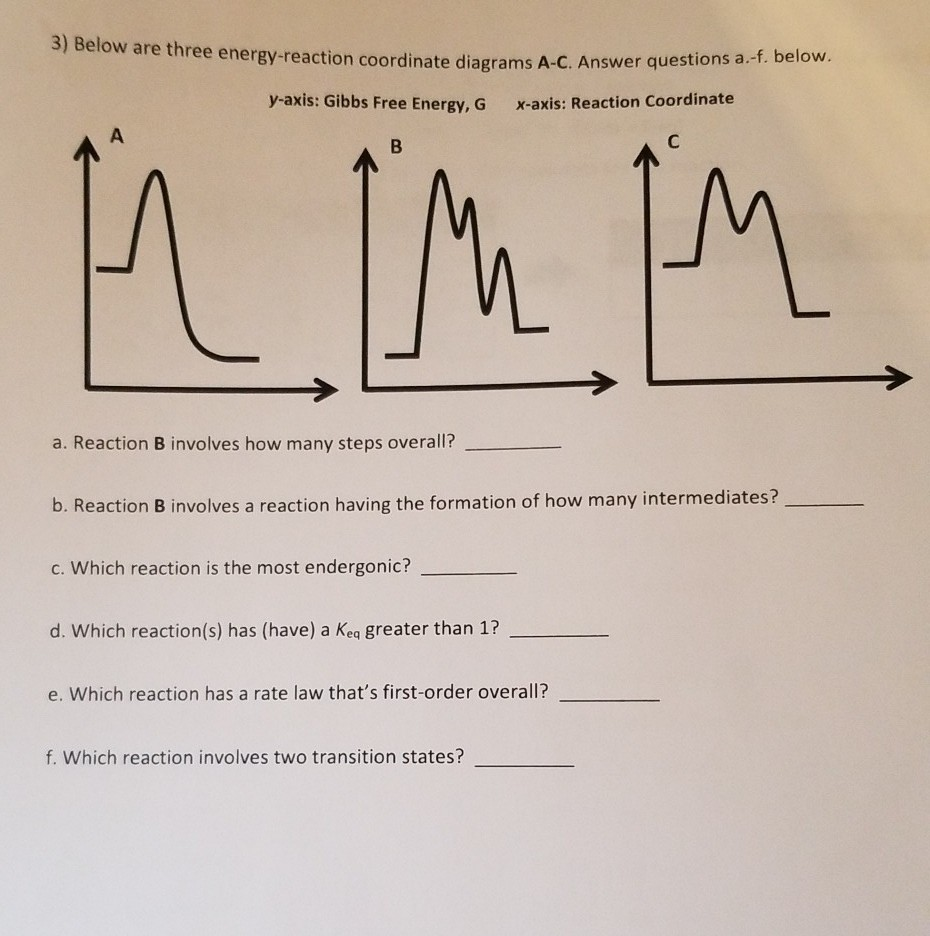 3) Below are three energy-reaction coordinate diagrams A-C. Answer questions a.-f. below.

y-axis: Gibbs Free Energy, G x-axis: Reaction Coordinate

A

B

C

a. Reaction B involves how many steps overall? ________

b. Reaction B involves a reaction having the formation of how many intermediates? ________

c. Which reaction is the most endergonic? ________

d. Which reaction(s) has (have) a $K_{eq}$ greater than 1? ________

e. Which reaction has a rate law that's first-order overall? ________

f. Which reaction involves two transition states? ________